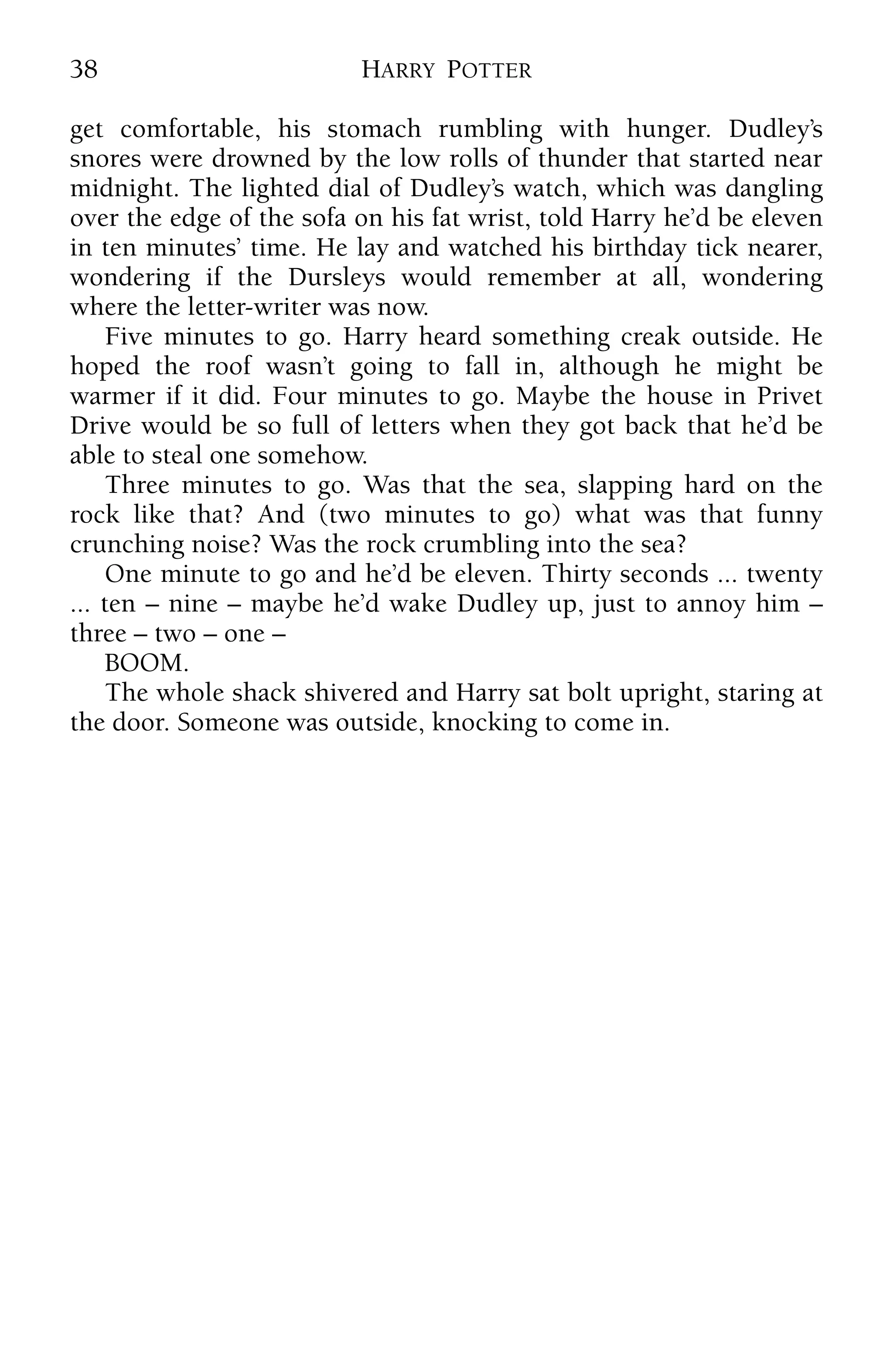 38 HARRY POTTER

get comfortable, his stomach rumbling with hunger. Dudley's snores were drowned by the low rolls of thunder that started near midnight. The lighted dial of Dudley's watch, which was dangling over the edge of the sofa on his fat wrist, told Harry he'd be eleven in ten minutes' time. He lay and watched his birthday tick nearer, wondering if the Dursleys would remember at all, wondering where the letter-writer was now.

Five minutes to go. Harry heard something creak outside. He hoped the roof wasn't going to fall in, although he might be warmer if it did. Four minutes to go. Maybe the house in Privet Drive would be so full of letters when they got back that he'd be able to steal one somehow.

Three minutes to go. Was that the sea, slapping hard on the rock like that? And (two minutes to go) what was that funny crunching noise? Was the rock crumbling into the sea?

One minute to go and he'd be eleven. Thirty seconds ... twenty ... ten – nine – maybe he'd wake Dudley up, just to annoy him – three – two – one –

BOOM.

The whole shack shivered and Harry sat bolt upright, staring at the door. Someone was outside, knocking to come in.